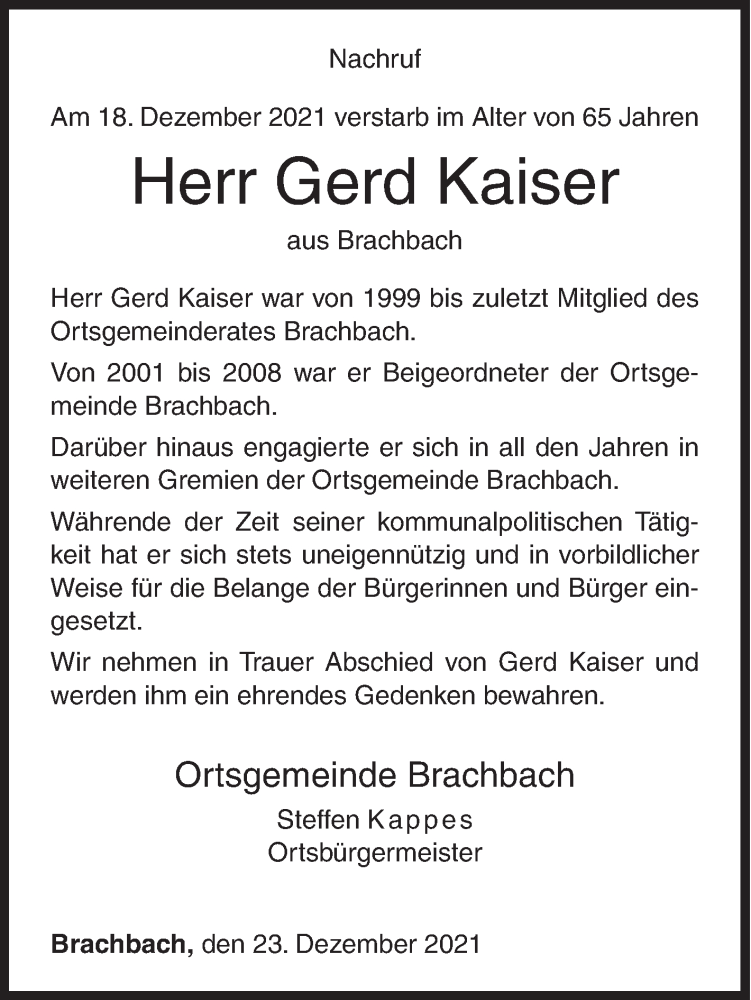 Nachruf

Am 18. Dezember 2021 verstarb im Alter von 65 Jahren

Herr Gerd Kaiser

aus Brachbach

Herr Gerd Kaiser war von 1999 bis zuletzt Mitglied des Ortsgemeinderates Brachbach.

Von 2001 bis 2008 war er Beigeordneter der Ortsgemeinde Brachbach.

Darüber hinaus engagierte er sich in all den Jahren in weiteren Gremien der Ortsgemeinde Brachbach.

Währende der Zeit seiner kommunalpolitischen Tätigkeit hat er sich stets uneigennützig und in vorbildlicher Weise für die Belange der Bürgerinnen und Bürger eingesetzt.

Wir nehmen in Trauer Abschied von Gerd Kaiser und werden ihm ein ehrendes Gedenken bewahren.

Ortsgemeinde Brachbach

Steffen Kappes
Ortsbürgermeister

Brachbach, den 23. Dezember 2021